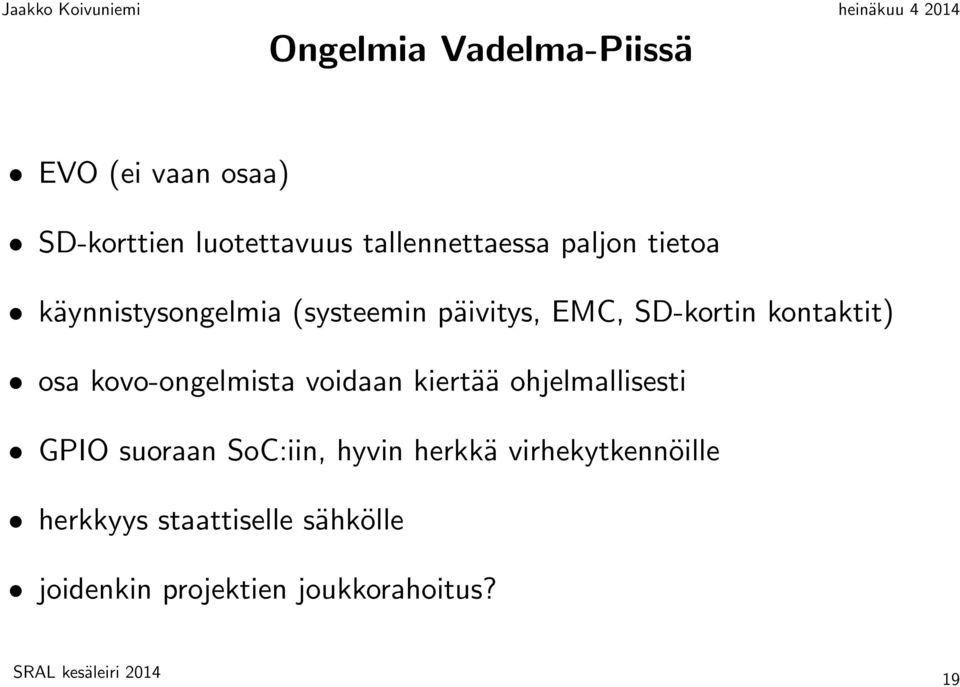 Jaakko Koivuniemi heinäkuu 4 2014

Ongelmia Vadelma-Piissä

• EVO (ei vaan osaa)
• SD-korttien luotettavuus tallennettaessa paljon tietoa
• käynnistysongelmia (systeemin päivitys, EMC, SD-kortin kontaktit)
• osa kovo-ongelmista voidaan kiertää ohjelmallisesti
• GPIO suoraan SoC:iin, hyvin herkkä virhekytkennöille
• herkkyys staattiselle sähkölle
• joidenkin projektien joukkorahoitus?

SRAL kesäleiri 2014

19